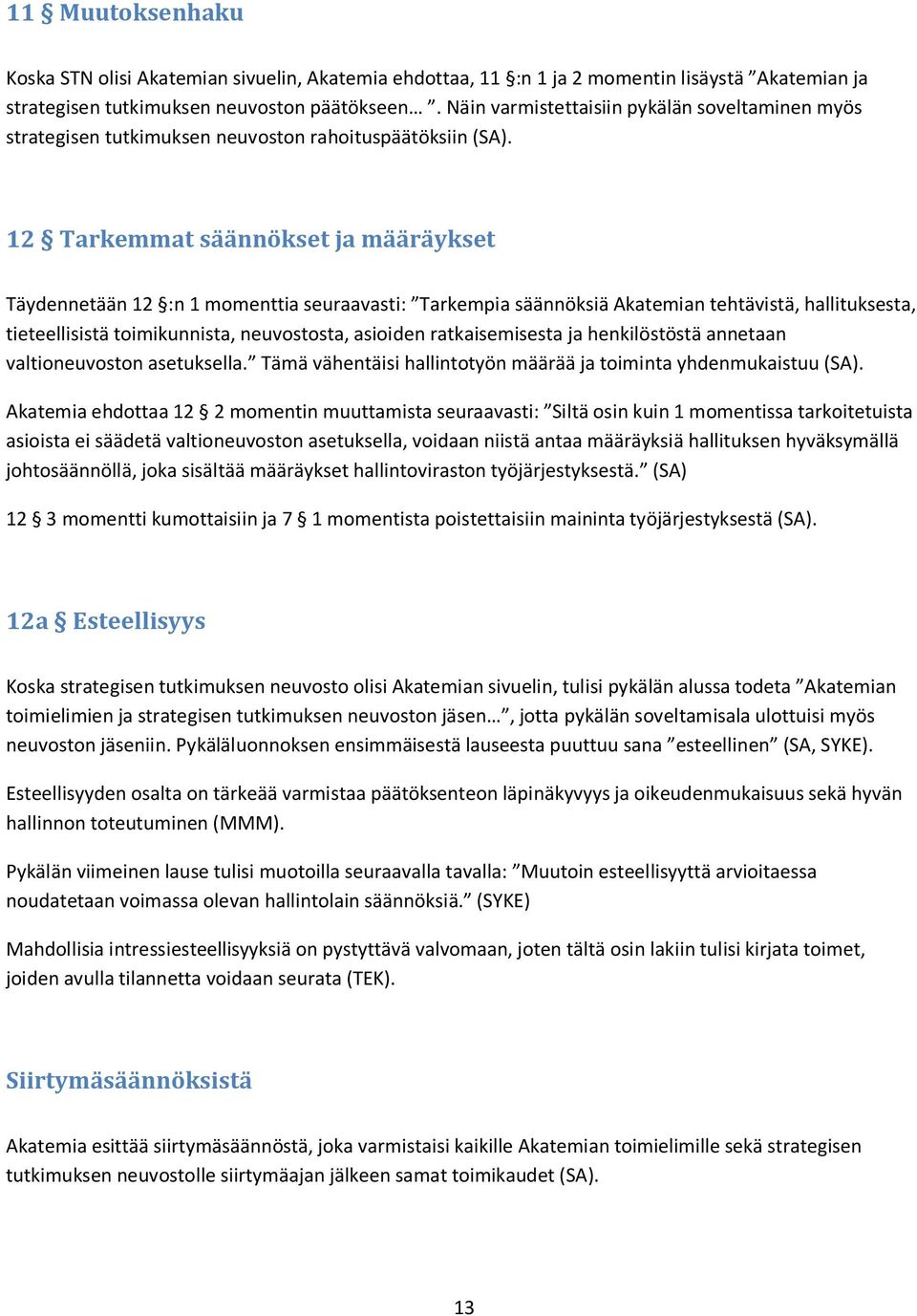 11 § Muutoksenhaku

Koska STN olisi Akatemian sivuelin, Akatemia ehdottaa, 11 §:n 1 ja 2 momentin lisäystä ”Akatemian ja strategisen tutkimuksen neuvoston päätökseen… ”. Näin varmistettaisiin pykälän soveltaminen myös strategisen tutkimuksen neuvoston rahoituspäätöksiin (SA).

12 § Tarkemmat säännökset ja määräykset

Täydennetään 12 §:n 1 momenttia seuraavasti: ”Tarkempia säännöksiä Akatemian tehtävistä, hallituksesta, tieteellisistä toimikunnista, neuvostosta, asioiden ratkaisemisesta ja henkilöstöstä annetaan valtioneuvoston asetuksella.” Tämä vähentäisi hallintotyön määrää ja toiminta yhdenmukaistuu (SA).

Akatemia ehdottaa 12 § 2 momentin muuttamista seuraavasti: ”Siltä osin kuin 1 momentissa tarkoitetuista asioista ei säädetä valtioneuvoston asetuksella, voidaan niistä antaa määräyksiä hallituksen hyväksymällä johtosäännöllä, joka sisältää määräykset hallintoviraston työjärjestyksestä.” (SA)

12 § 3 momentti kumottaisiin ja 7 § 1 momentista poistettaisiin maininta työjärjestyksestä (SA).

12a § Esteellisyys

Koska strategisen tutkimuksen neuvosto olisi Akatemian sivuelin, tulisi pykälän alussa todeta ”Akatemian toimielimien ja strategisen tutkimuksen neuvoston jäsen…”, jotta pykälän soveltamisala ulottuisi myös neuvoston jäseniin. Pykäläluonnoksen ensimmäisestä lauseesta puuttuu sana ”esteellinen” (SA, SYKE).

Esteellisyyden osalta on tärkeää varmistaa päätöksenteon läpinäkyvyys ja oikeudenmukaisuus sekä hyvän hallinnon toteutuminen (MMM).

Pykälän viimeinen lause tulisi muotoilla seuraavalla tavalla: ”Muutoin esteellisyyttä arvioitaessa noudatetaan voimassa olevan hallintolain säännöksiä.” (SYKE)

Mahdollisia intressiesteellisyyksiä on pystyttävä valvomaan, joten tältä osin lakiin tulisi kirjata toimet, joiden avulla tilannetta voidaan seurata (TEK).

Siirtymäsäännöksistä

Akatemia esittää siirtymäsäännöstä, joka varmistaisi kaikille Akatemian toimielimille sekä strategisen tutkimuksen neuvostolle siirtymäajan jälkeen samat toimikaudet (SA).

13